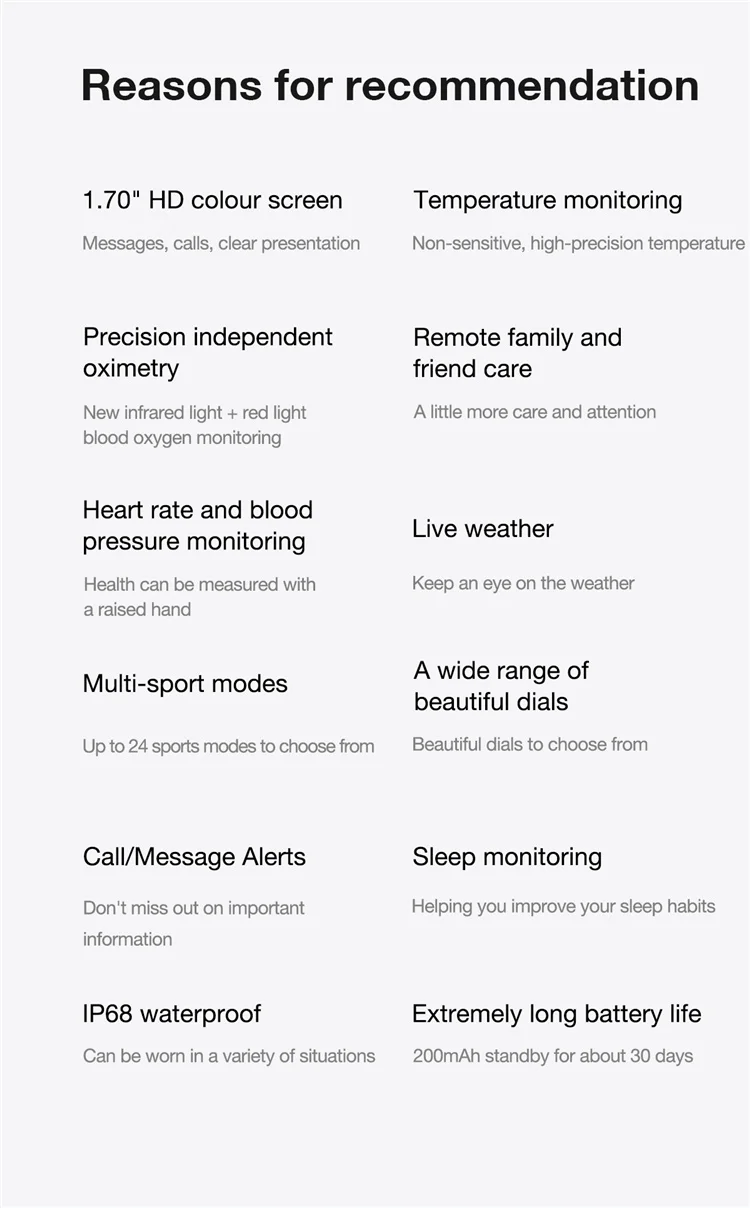 Reasons for recommendation

1.70" HD colour screen

Messages, calls, clear presentation

Precision independent oximetry

New infrared light + red light blood oxygen monitoring

Heart rate and blood pressure monitoring

Health can be measured with a raised hand

Multi-sport modes

Up to 24 sports modes to choose from

Call/Message Alerts

Don't miss out on important information

IP68 waterproof

Can be worn in a variety of situations

Temperature monitoring

Non-sensitive, high-precision temperature

Remote family and friend care

A little more care and attention

Live weather

Keep an eye on the weather

A wide range of beautiful dials

Beautiful dials to choose from

Sleep monitoring

Helping you improve your sleep habits

Extremely long battery life

200mAh standby for about 30 days